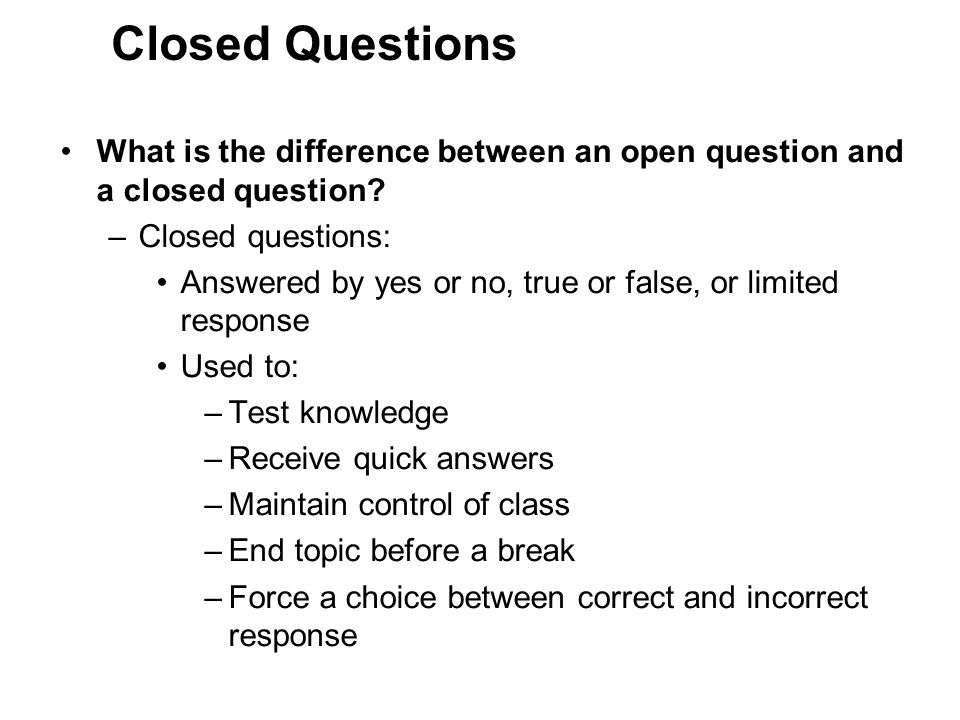 Closed Questions

• What is the difference between an open question and a closed question?
– Closed questions:
• Answered by yes or no, true or false, or limited response
• Used to:
– Test knowledge
– Receive quick answers
– Maintain control of class
– End topic before a break
– Force a choice between correct and incorrect response